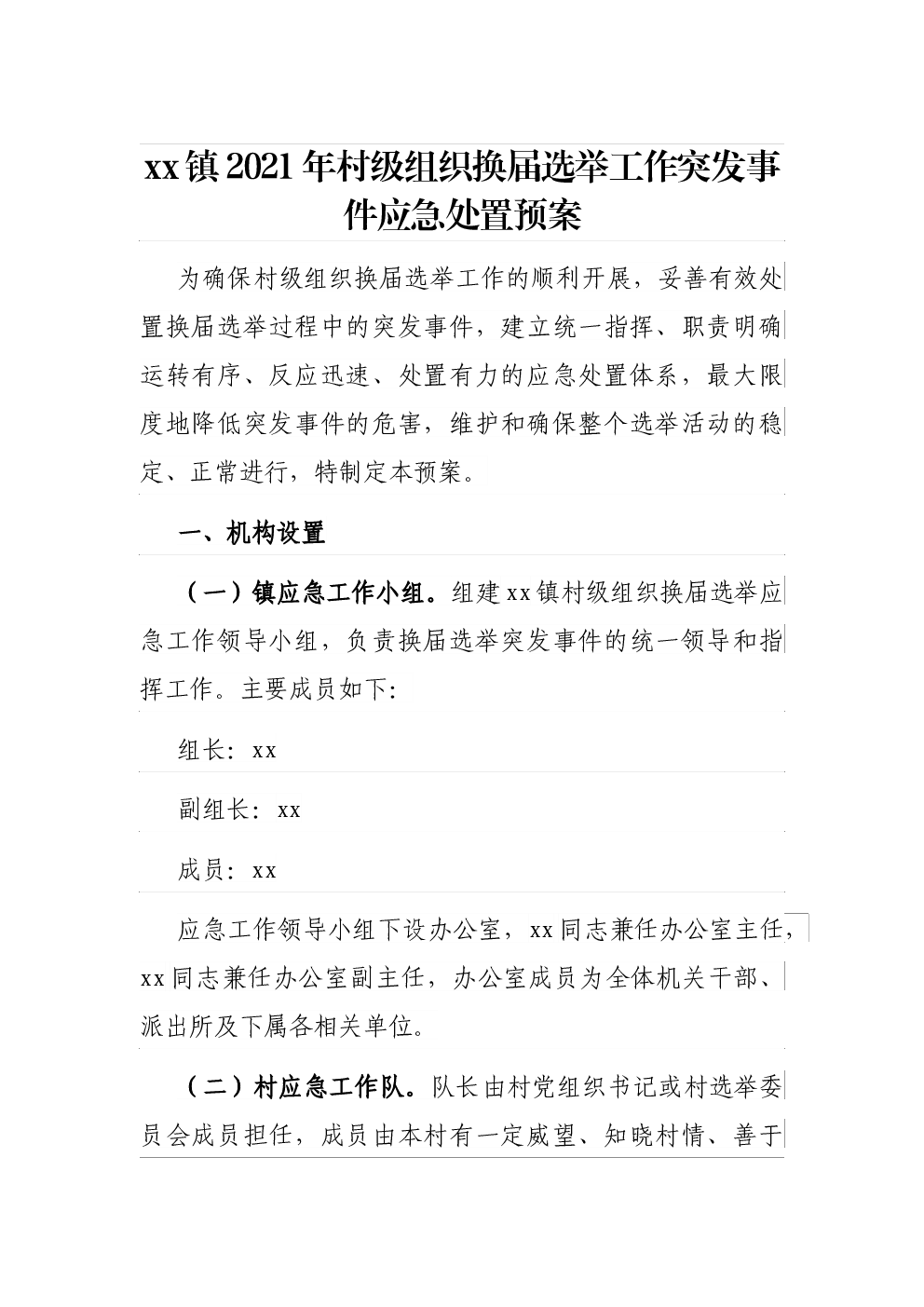 xx镇2021年村级组织换届选举工作突发事件应急处置预案

为确保村级组织换届选举工作的顺利开展，妥善有效处置换届选举过程中的突发事件，建立统一指挥、职责明确运转有序、反应迅速、处置有力的应急处置体系，最大限度地降低突发事件的危害，维护和确保整个选举活动的稳定、正常进行，特制定本预案。

一、机构设置

（一）镇应急工作小组。组建xx镇村级组织换届选举应急工作领导小组，负责换届选举突发事件的统一领导和指挥工作。主要成员如下:

组长：xx

副组长：xx

成员：xx

应急工作领导小组下设办公室，xx同志兼任办公室主任，xx同志兼任办公室副主任，办公室成员为全体机关干部、派出所及下属各相关单位。

（二）村应急工作队。队长由村党组织书记或村选举委员会成员担任，成员由本村有一定威望、知晓村情、善于